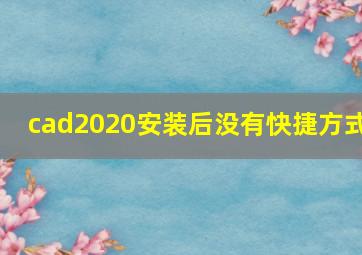 cad2020安装后没有快捷方式